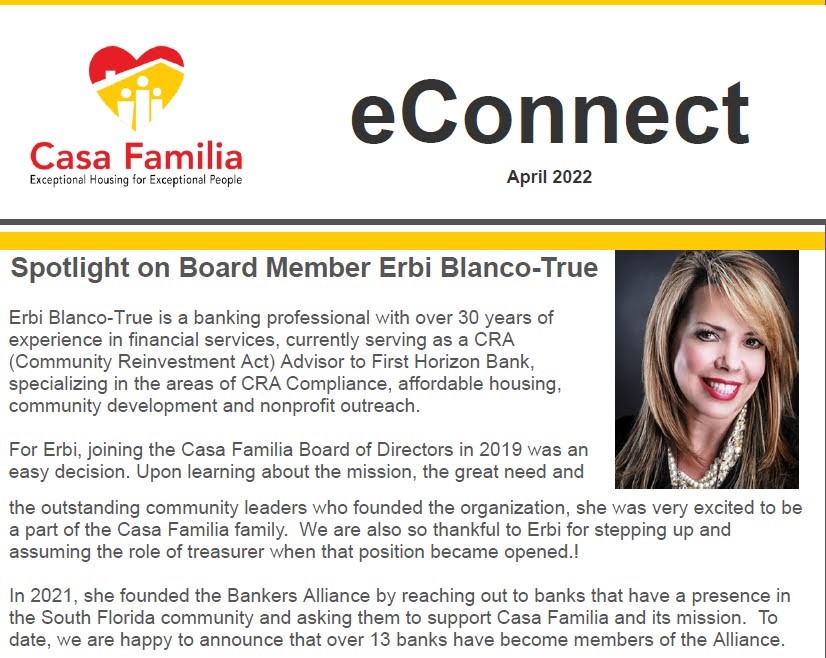 Casa Familia
Exceptional Housing for Exceptional People

eConnect
April 2022

Spotlight on Board Member Erbi Blanco-True

Erbi Blanco-True is a banking professional with over 30 years of experience in financial services, currently serving as a CRA (Community Reinvestment Act) Advisor to First Horizon Bank, specializing in the areas of CRA Compliance, affordable housing, community development and nonprofit outreach.

For Erbi, joining the Casa Familia Board of Directors in 2019 was an easy decision. Upon learning about the mission, the great need and the outstanding community leaders who founded the organization, she was very excited to be a part of the Casa Familia family. We are also so thankful to Erbi for stepping up and assuming the role of treasurer when that position became opened.!

In 2021, she founded the Bankers Alliance by reaching out to banks that have a presence in the South Florida community and asking them to support Casa Familia and its mission. To date, we are happy to announce that over 13 banks have become members of the Alliance.